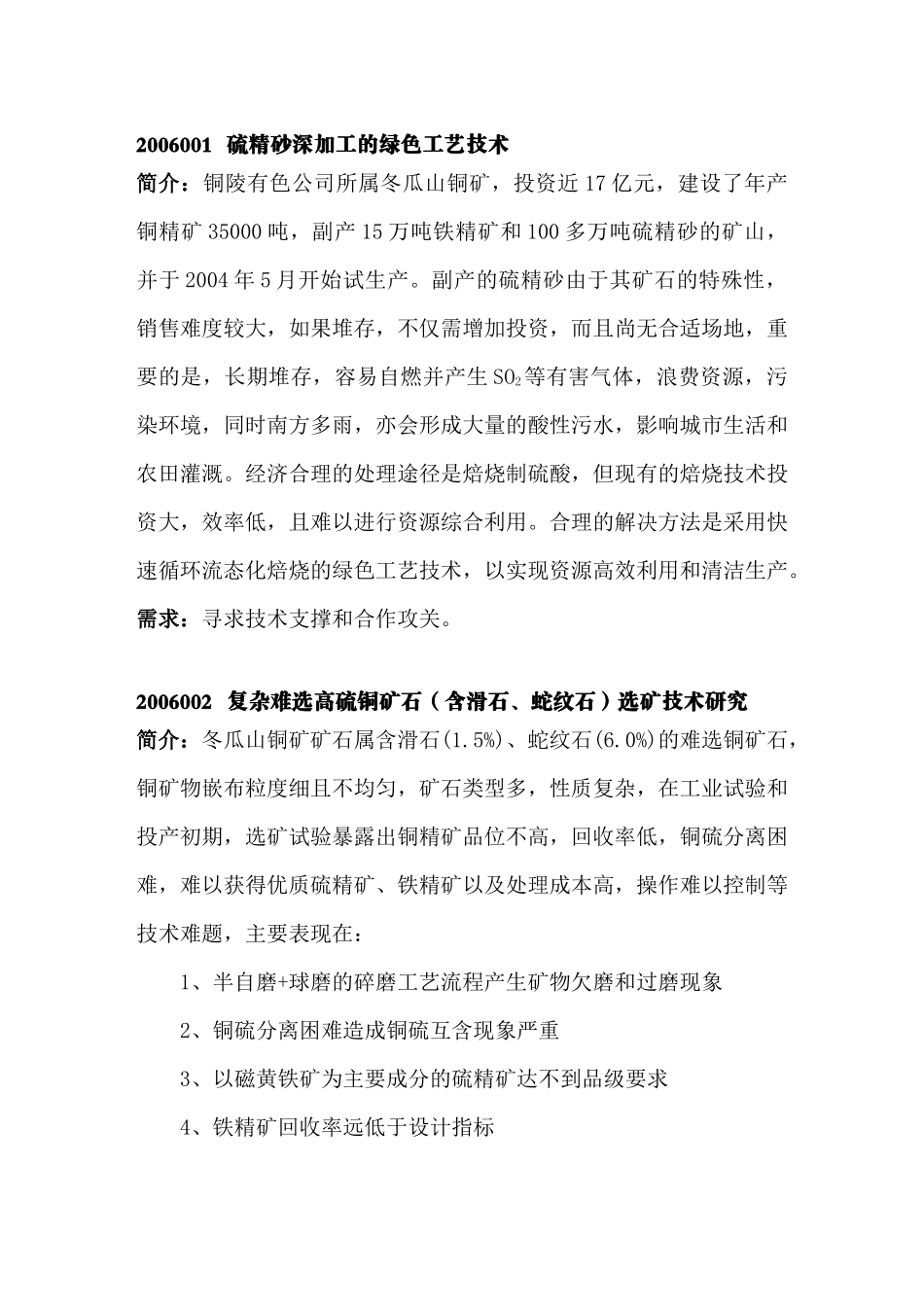 2006001 硫精砂深加工的绿色工艺技术

简介：铜陵有色公司所属冬瓜山铜矿，投资近 17 亿元，建设了年产铜精矿 35000 吨，副产 15 万吨铁精矿和 100 多万吨硫精砂的矿山，并于 2004 年 5 月开始试生产。副产的硫精砂由于其矿石的特殊性，销售难度较大，如果堆存，不仅需增加投资，而且尚无合适场地，重要的是，长期堆存，容易自燃并产生 $SO_2$ 等有害气体，浪费资源，污染环境，同时南方多雨，亦会形成大量的酸性污水，影响城市生活和农田灌溉。经济合理的处理途径是焙烧制硫酸，但现有的焙烧技术投资大，效率低，且难以进行资源综合利用。合理的解决方法是采用快速循环流态化焙烧的绿色工艺技术，以实现资源高效利用和清洁生产。

需求：寻求技术支撑和合作攻关。

2006002 复杂难选高硫铜矿石（含滑石、蛇纹石）选矿技术研究

简介：冬瓜山铜矿矿石属含滑石(1.5%)、蛇纹石(6.0%)的难选铜矿石，铜矿物嵌布粒度细且不均匀，矿石类型多，性质复杂，在工业试验和投产初期，选矿试验暴露出铜精矿品位不高，回收率低，铜硫分离困难，难以获得优质硫精矿、铁精矿以及处理成本高，操作难以控制等技术难题，主要表现在：

1、半自磨+球磨的碎磨工艺流程产生矿物欠磨和过磨现象

2、铜硫分离困难造成铜硫互含现象严重

3、以磁黄铁矿为主要成分的硫精矿达不到品级要求

4、铁精矿回收率远低于设计指标